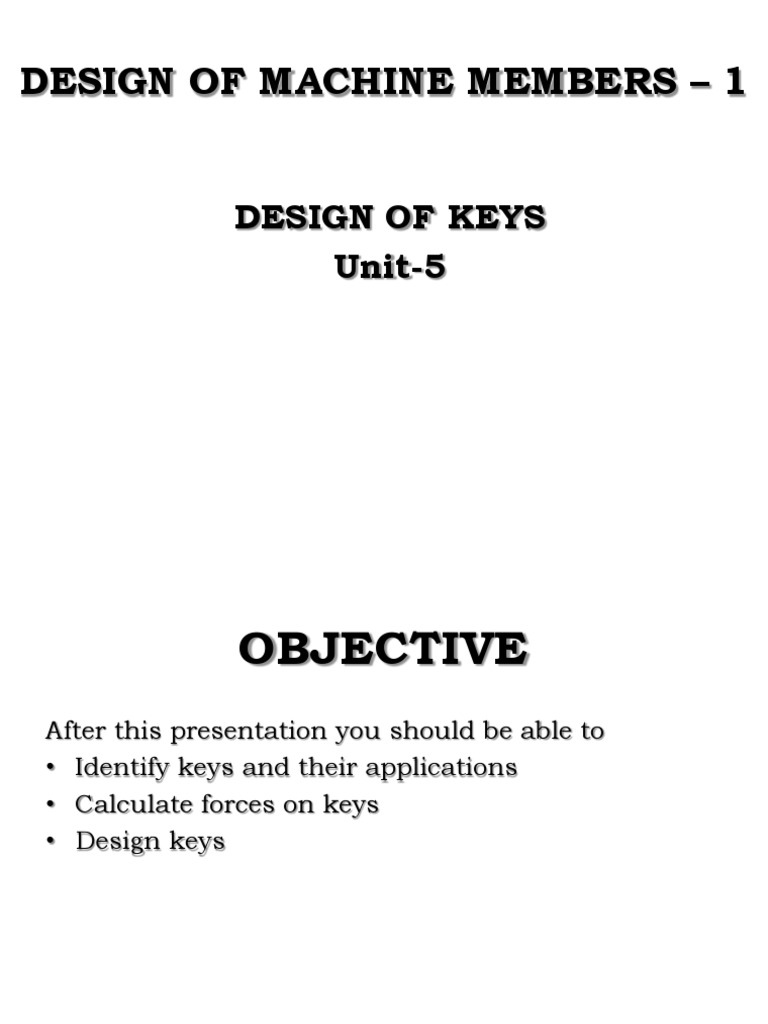 DESIGN OF MACHINE MEMBERS – 1

DESIGN OF KEYS
Unit-5

OBJECTIVE

After this presentation you should be able to
• Identify keys and their applications
• Calculate forces on keys
• Design keys